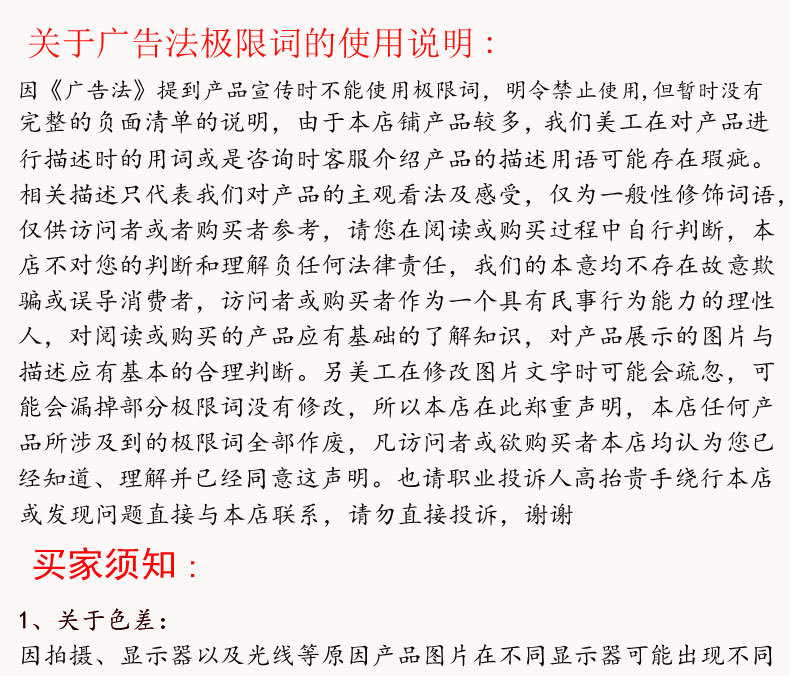 关于广告法极限词的使用说明：

因《广告法》提到产品宣传时不能使用极限词，明令禁止使用，但暂时没有完整的负面清单的说明，由于本店铺产品较多，我们美工在对产品进行描述时的用词或是咨询时客服介绍产品的描述用语可能存在瑕疵。相关描述只代表我们对产品的主观看法及感受，仅为一般性修饰词语，仅供访问者或者购买者参考，请您在阅读或购买过程中自行判断，本店不对您的判断和理解负任何法律责任，我们的本意均不存在故意欺骗或误导消费者，访问者或购买者作为一个具有民事行为能力的理性人，对阅读或购买的产品应有基础的了解知识，对产品展示的图片与描述应有基本的合理判断。另美工在修改图片文字时可能会疏忽，可能会漏掉部分极限词没有修改，所以本店在此郑重声明，本店任何产品所涉及到的极限词全部作废，凡访问者或欲购买者本店均认为您已经知道、理解并已经同意这声明。也请职业投诉人高抬贵手绕行本店或发现问题直接与本店联系，请勿直接投诉，谢谢

买家须知：

1、关于色差：
因拍摄、显示器以及光线等原因产品图片在不同显示器可能出现不同